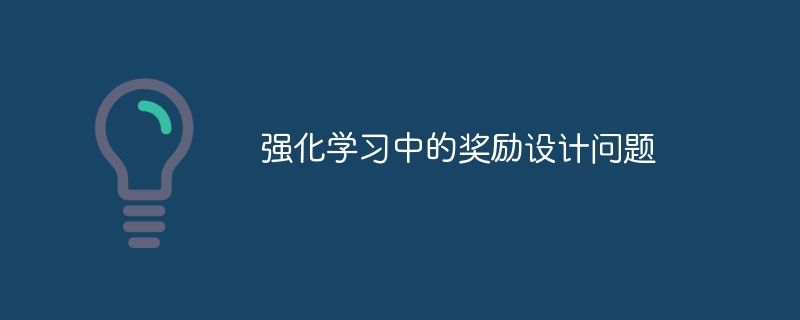 强化学习中的奖励设计问题